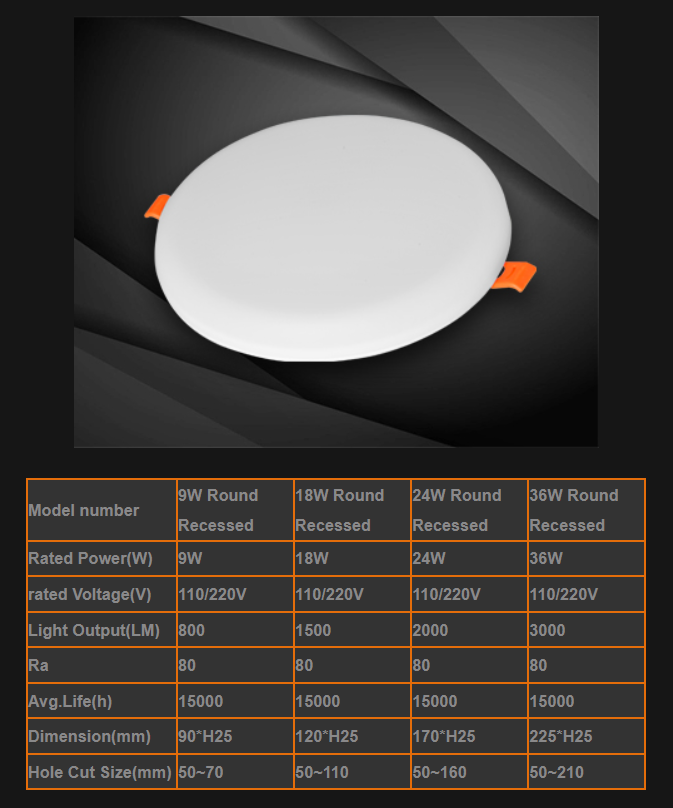 | Model number | 9W Round Recessed | 18W Round Recessed | 24W Round Recessed | 36W Round Recessed |
|---|---|---|---|---|
| Rated Power(W) | 9W | 18W | 24W | 36W |
| rated Voltage(V) | 110/220V | 110/220V | 110/220V | 110/220V |
| Light Output(LM) | 800 | 1500 | 2000 | 3000 |
| Ra | 80 | 80 | 80 | 80 |
| Avg.Life(h) | 15000 | 15000 | 15000 | 15000 |
| Dimension(mm) | 90*H25 | 120*H25 | 170*H25 | 225*H25 |
| Hole Cut Size(mm) | 50~70 | 50~110 | 50~160 | 50~210 |